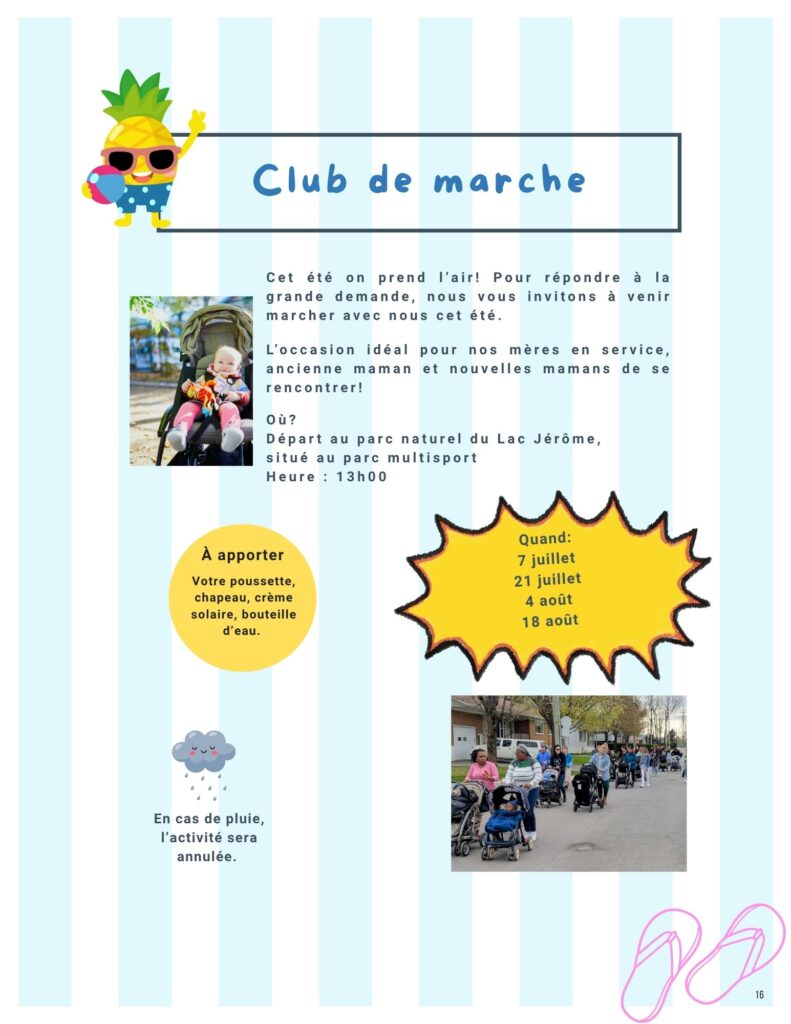 Club de marche

Cet été on prend l'air! Pour répondre à la grande demande, nous vous invitons à venir marcher avec nous cet été.

L'occasion idéal pour nos mères en service, ancienne maman et nouvelles mamans de se rencontrer!

Où?
Départ au parc naturel du Lac Jérôme, situé au parc multisport
Heure : 13h00

À apporter
Votre poussette, chapeau, crème solaire, bouteille d'eau.

Quand:
7 juillet
21 juillet
4 août
18 août

En cas de pluie, l'activité sera annulée.

16